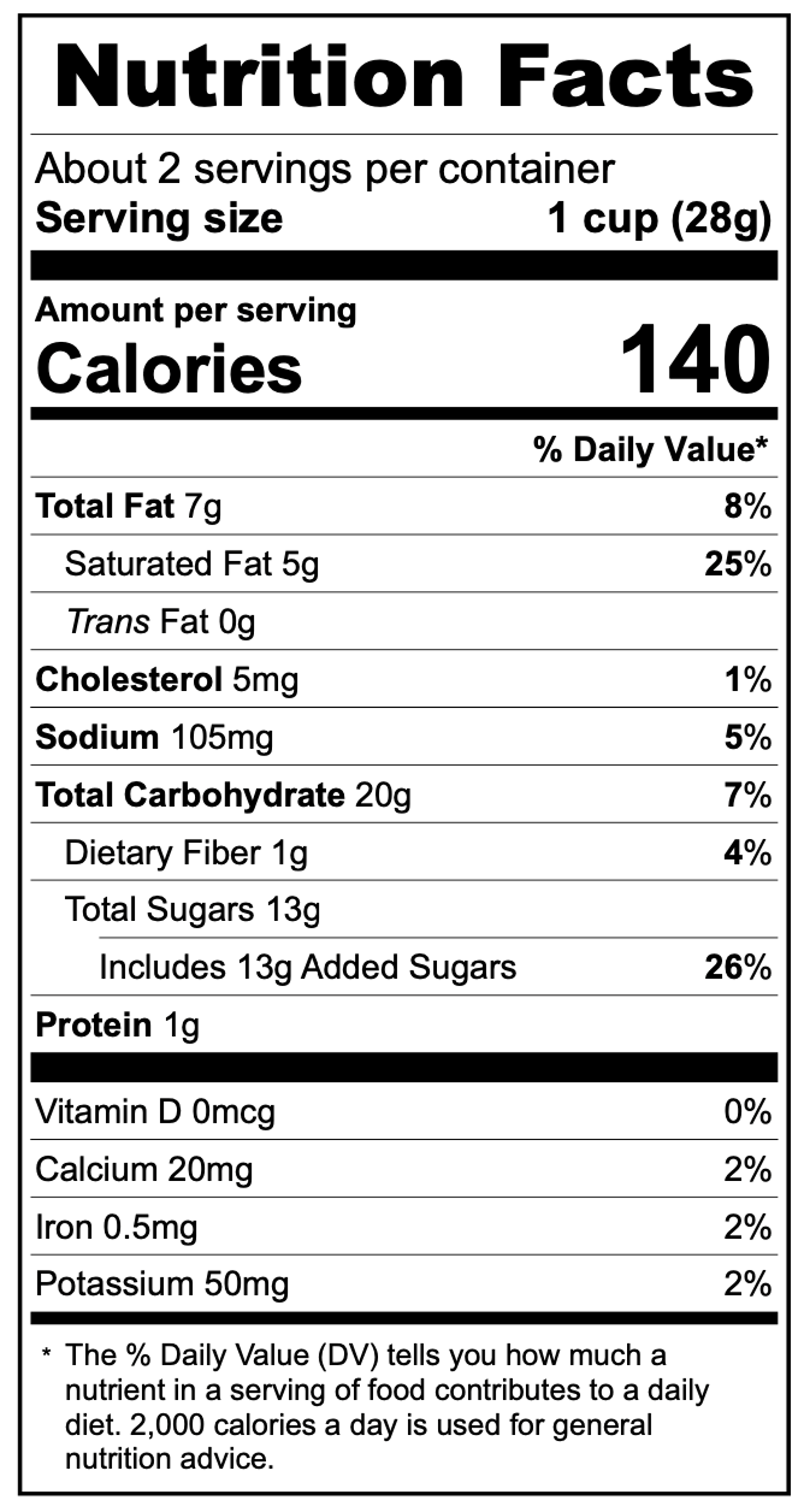 Nutrition Facts

About 2 servings per container
Serving size 1 cup (28g)

Amount per serving
Calories 140

% Daily Value*

Total Fat 7g 8%
Saturated Fat 5g 25%
Trans Fat 0g
Cholesterol 5mg 1%
Sodium 105mg 5%
Total Carbohydrate 20g 7%
Dietary Fiber 1g 4%
Total Sugars 13g
Includes 13g Added Sugars 26%
Protein 1g

Vitamin D 0mcg 0%
Calcium 20mg 2%
Iron 0.5mg 2%
Potassium 50mg 2%

* The % Daily Value (DV) tells you how much a nutrient in a serving of food contributes to a daily diet. 2,000 calories a day is used for general nutrition advice.